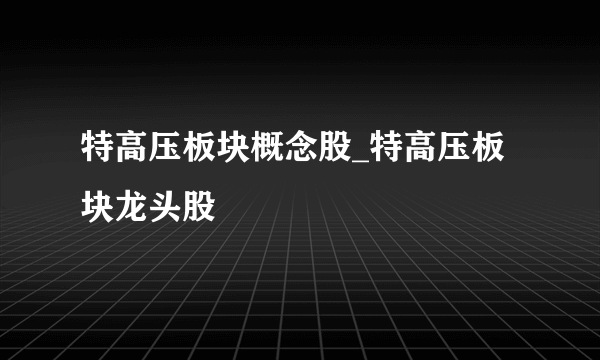 特高压板块概念股_特高压板块龙头股